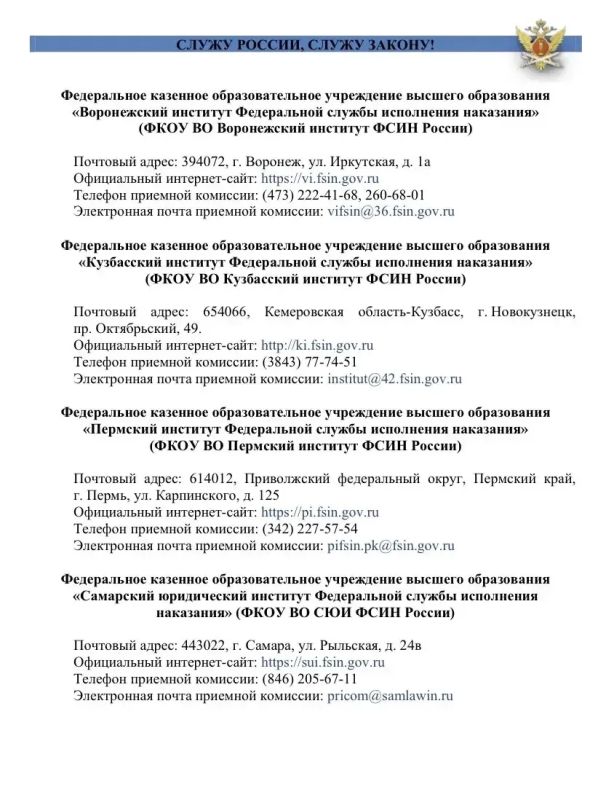 СЛУЖУ РОССИИ, СЛУЖУ ЗАКОНУ!

Федеральное казенное образовательное учреждение высшего образования «Воронежский институт Федеральной службы исполнения наказания» (ФКОУ ВО Воронежский институт ФСИН России)

Почтовый адрес: 394072, г. Воронеж, ул. Иркутская, д. 1а
Официальный интернет-сайт: https://vi.fsin.gov.ru
Телефон приемной комиссии: (473) 222-41-68, 260-68-01
Электронная почта приемной комиссии: vifsin@36.fsin.gov.ru

Федеральное казенное образовательное учреждение высшего образования «Кузбасский институт Федеральной службы исполнения наказания» (ФКОУ ВО Кузбасский институт ФСИН России)

Почтовый адрес: 654066, Кемеровская область-Кузбасс, г. Новокузнецк, пр. Октябрьский, 49.
Официальный интернет-сайт: http://ki.fsin.gov.ru
Телефон приемной комиссии: (3843) 77-74-51
Электронная почта приемной комиссии: institut@42.fsin.gov.ru

Федеральное казенное образовательное учреждение высшего образования «Пермский институт Федеральной службы исполнения наказания» (ФКОУ ВО Пермский институт ФСИН России)

Почтовый адрес: 614012, Приволжский федеральный округ, Пермский край, г. Пермь, ул. Карпинского, д. 125
Официальный интернет-сайт: https://pi.fsin.gov.ru
Телефон приемной комиссии: (342) 227-57-54
Электронная почта приемной комиссии: pifsin.pk@fsin.gov.ru

Федеральное казенное образовательное учреждение высшего образования «Самарский юридический институт Федеральной службы исполнения наказания» (ФКОУ ВО СЮИ ФСИН России)

Почтовый адрес: 443022, г. Самара, ул. Рыльская, д. 24в
Официальный интернет-сайт: https://sui.fsin.gov.ru
Телефон приемной комиссии: (846) 205-67-11
Электронная почта приемной комиссии: pricom@samlawin.ru